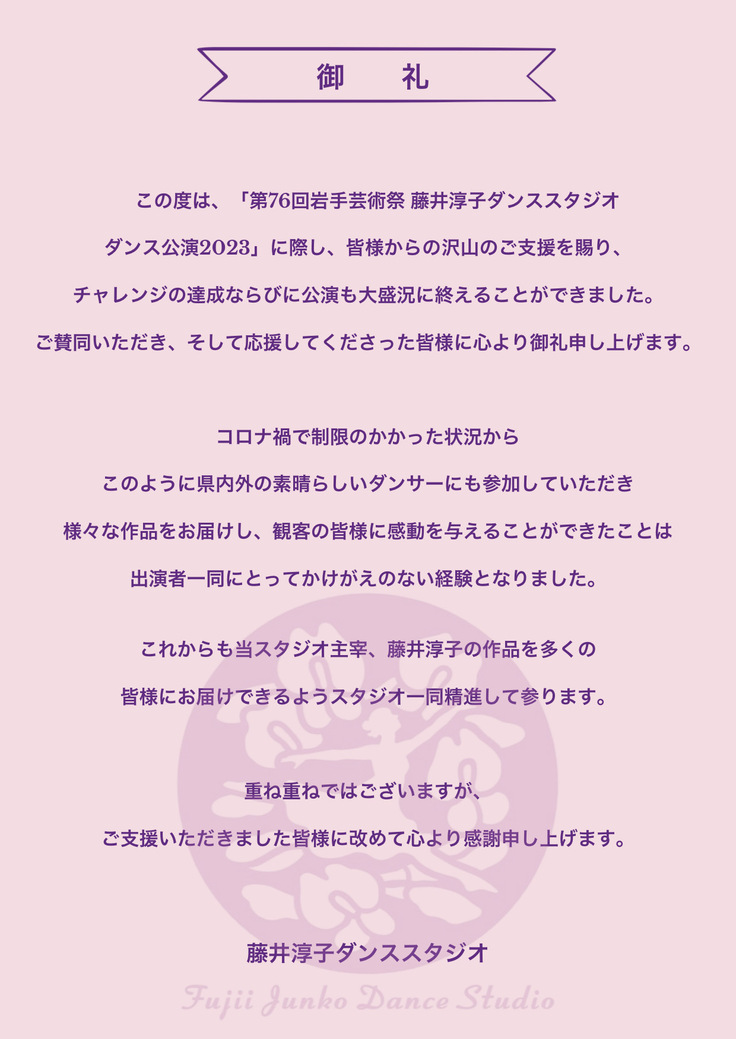 御　礼

この度は、「第76回岩手芸術祭 藤井淳子ダンススタジオ

ダンス公演2023」に際し、皆様からの沢山のご支援を賜り、

チャレンジの達成ならびに公演も大盛況に終えることができました。

ご賛同いただき、そして応援してくださった皆様に心より御礼申し上げます。

コロナ禍で制限のかかった状況から

このように県内外の素晴らしいダンサーにも参加していただき

様々な作品をお届けし、観客の皆様に感動を与えることができたことは

出演者一同にとってかけがえのない経験となりました。

これからも当スタジオ主宰、藤井淳子の作品を多くの

皆様にお届けできるようスタジオ一同精進して参ります。

重ね重ねではございますが、

ご支援いただきました皆様に改めて心より感謝申し上げます。

藤井淳子ダンススタジオ

Fujii Junko Dance Studio